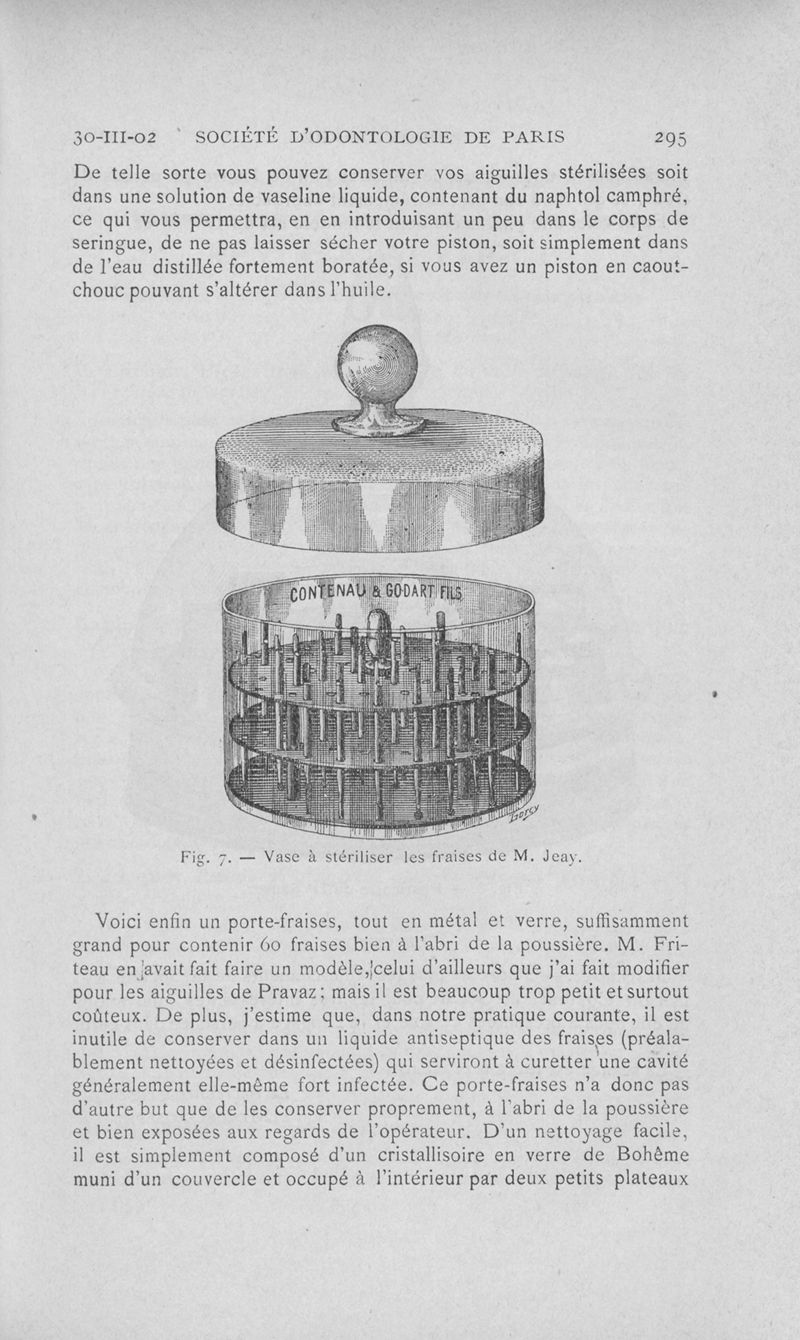 30-III-02 SOCIÉTÉ D'ODONTOLOGIE DE PARIS 295

De telle sorte vous pouvez conserver vos aiguilles stérilisées soit dans une solution de vaseline liquide, contenant du naphtol camphré, ce qui vous permettra, en en introduisant un peu dans le corps de seringue, de ne pas laisser sécher votre piston, soit simplement dans de l'eau distillée fortement boratée, si vous avez un piston en caoutchouc pouvant s'altérer dans l'huile.

CONTENAU & GODART FILS

Fig. 7. — Vase à stériliser les fraises de M. Jeay.

Voici enfin un porte-fraises, tout en métal et verre, suffisamment grand pour contenir 60 fraises bien à l'abri de la poussière. M. Friteau en avait fait faire un modèle, celui d'ailleurs que j'ai fait modifier pour les aiguilles de Pravaz; mais il est beaucoup trop petit et surtout coûteux. De plus, j'estime que, dans notre pratique courante, il est inutile de conserver dans un liquide antiseptique des fraises (préalablement nettoyées et désinfectées) qui serviront à curetter une cavité généralement elle-même fort infectée. Ce porte-fraises n'a donc pas d'autre but que de les conserver proprement, à l'abri de la poussière et bien exposées aux regards de l'opérateur. D'un nettoyage facile, il est simplement composé d'un cristallisoire en verre de Bohême muni d'un couvercle et occupé à l'intérieur par deux petits plateaux